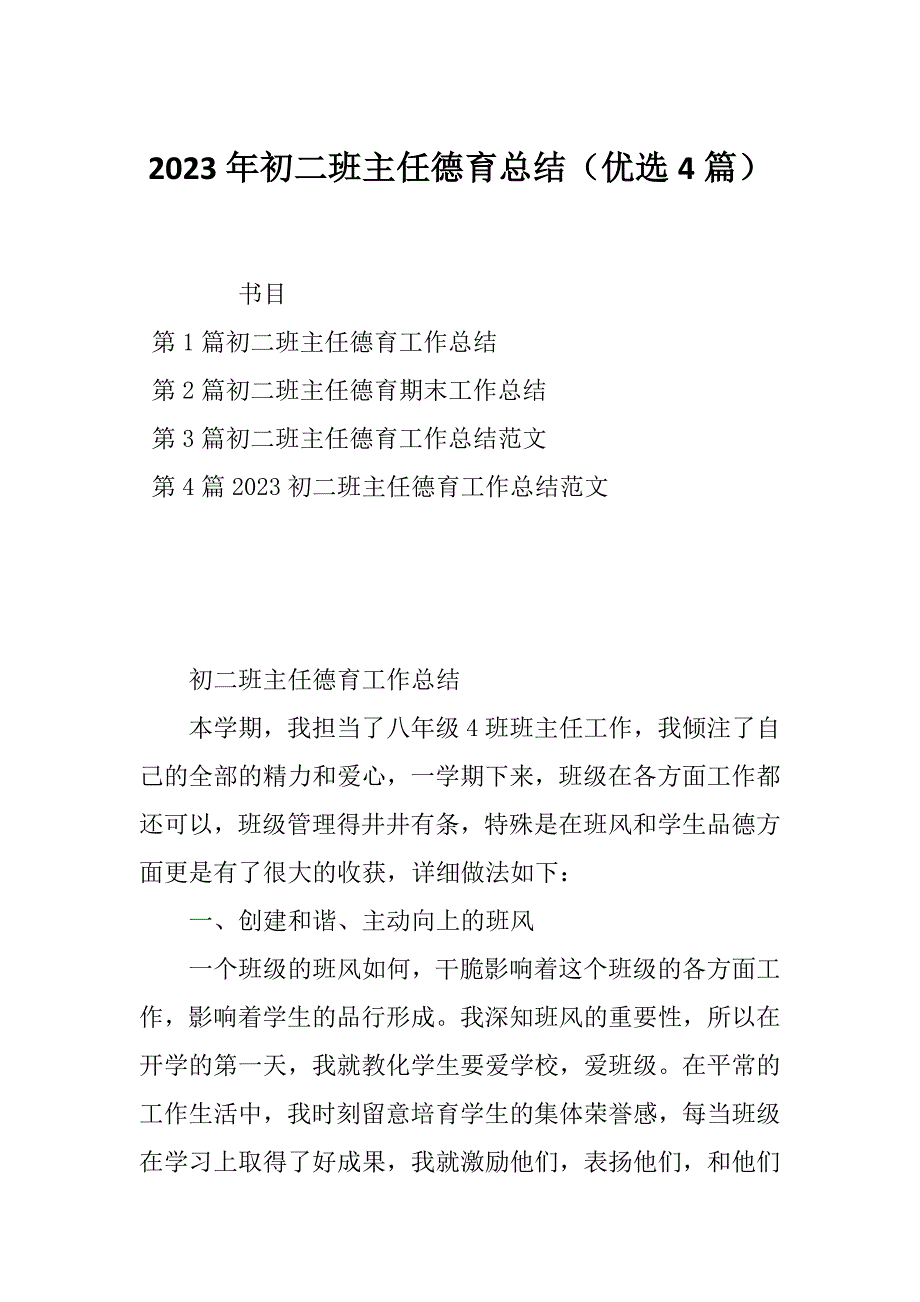 2023年初二班主任德育总结（优选4篇）

书目

第1篇初二班主任德育工作总结

第2篇初二班主任德育期末工作总结

第3篇初二班主任德育工作总结范文

第4篇2023初二班主任德育工作总结范文

初二班主任德育工作总结

本学期，我担当了八年级4班班主任工作，我倾注了自己的全部的精力和爱心，一学期下来，班级在各方面工作都还可以，班级管理得井井有条，特殊是在班风和学生品德方面更是有了很大的收获，详细做法如下：

一、创建和谐、主动向上的班风

一个班级的班风如何，干脆影响着这个班级的各方面工作，影响着学生的品行形成。我深知班风的重要性，所以在开学的第一天，我就教化学生要爱学校，爱班级。在平常的工作生活中，我时刻留意培育学生的集体荣誉感，每当班级在学习上取得了好成果，我就激励他们，表扬他们，和他们